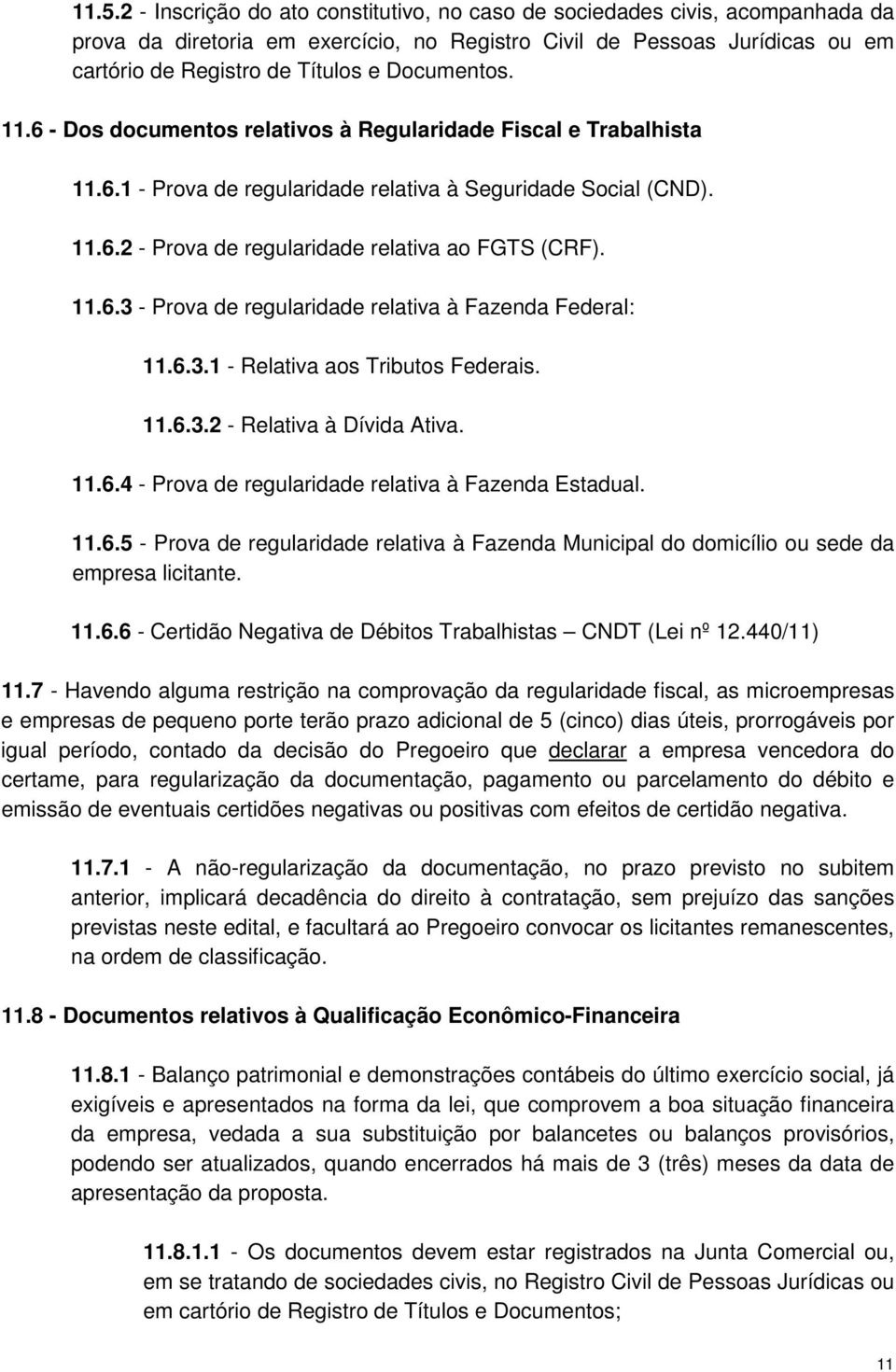 11.5.2 - Inscrição do ato constitutivo, no caso de sociedades civis, acompanhada da prova da diretoria em exercício, no Registro Civil de Pessoas Jurídicas ou em cartório de Registro de Títulos e Documentos.

11.6 - Dos documentos relativos à Regularidade Fiscal e Trabalhista

11.6.1 - Prova de regularidade relativa à Seguridade Social (CND).

11.6.2 - Prova de regularidade relativa ao FGTS (CRF).

11.6.3 - Prova de regularidade relativa à Fazenda Federal:

11.6.3.1 - Relativa aos Tributos Federais.

11.6.3.2 - Relativa à Dívida Ativa.

11.6.4 - Prova de regularidade relativa à Fazenda Estadual.

11.6.5 - Prova de regularidade relativa à Fazenda Municipal do domicílio ou sede da empresa licitante.

11.6.6 - Certidão Negativa de Débitos Trabalhistas – CNDT (Lei nº 12.440/11)

11.7 - Havendo alguma restrição na comprovação da regularidade fiscal, as microempresas e empresas de pequeno porte terão prazo adicional de 5 (cinco) dias úteis, prorrogáveis por igual período, contado da decisão do Pregoeiro que declarar a empresa vencedora do certame, para regularização da documentação, pagamento ou parcelamento do débito e emissão de eventuais certidões negativas ou positivas com efeitos de certidão negativa.

11.7.1 - A não-regularização da documentação, no prazo previsto no subitem anterior, implicará decadência do direito à contratação, sem prejuízo das sanções previstas neste edital, e facultará ao Pregoeiro convocar os licitantes remanescentes, na ordem de classificação.

11.8 - Documentos relativos à Qualificação Econômico-Financeira

11.8.1 - Balanço patrimonial e demonstrações contábeis do último exercício social, já exigíveis e apresentados na forma da lei, que comprovem a boa situação financeira da empresa, vedada a sua substituição por balancetes ou balanços provisórios, podendo ser atualizados, quando encerrados há mais de 3 (três) meses da data de apresentação da proposta.

11.8.1.1 - Os documentos devem estar registrados na Junta Comercial ou, em se tratando de sociedades civis, no Registro Civil de Pessoas Jurídicas ou em cartório de Registro de Títulos e Documentos;

11